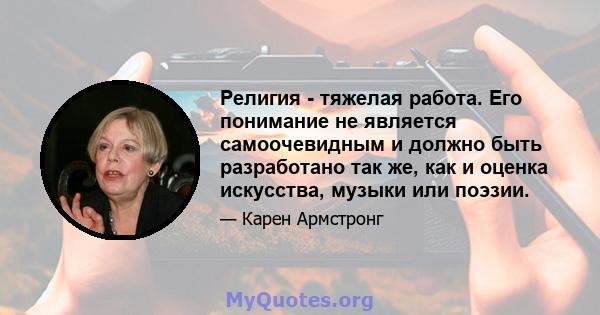 Религия - тяжелая работа. Его понимание не является самоочевидным и должно быть разработано так же, как и оценка искусства, музыки или поэзии.

— Карен Армстронг

MyQuotes.org